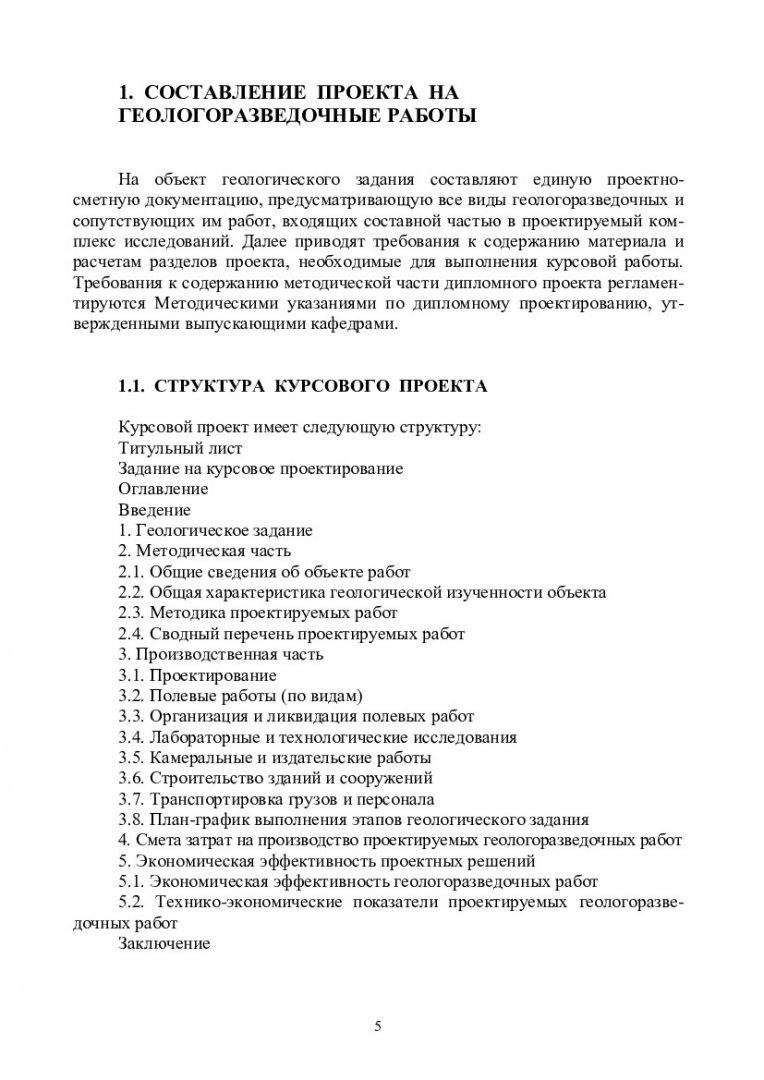 1. СОСТАВЛЕНИЕ ПРОЕКТА НА ГЕОЛОГОРАЗВЕДОЧНЫЕ РАБОТЫ

На объект геологического задания составляют единую проектно-сметную документацию, предусматривающую все виды геологоразведочных и сопутствующих им работ, входящих составной частью в проектируемый комплекс исследований. Далее приводят требования к содержанию материала и расчетам разделов проекта, необходимые для выполнения курсовой работы. Требования к содержанию методической части дипломного проекта регламентируются Методическими указаниями по дипломному проектированию, утвержденными выпускающими кафедрами.

1.1. СТРУКТУРА КУРСОВОГО ПРОЕКТА

Курсовой проект имеет следующую структуру:
Титульный лист
Задание на курсовое проектирование
Оглавление
Введение
1. Геологическое задание
2. Методическая часть
2.1. Общие сведения об объекте работ
2.2. Общая характеристика геологической изученности объекта
2.3. Методика проектируемых работ
2.4. Сводный перечень проектируемых работ
3. Производственная часть
3.1. Проектирование
3.2. Полевые работы (по видам)
3.3. Организация и ликвидация полевых работ
3.4. Лабораторные и технологические исследования
3.5. Камеральные и издательские работы
3.6. Строительство зданий и сооружений
3.7. Транспортировка грузов и персонала
3.8. План-график выполнения этапов геологического задания
4. Смета затрат на производство проектируемых геологоразведочных работ
5. Экономическая эффективность проектных решений
5.1. Экономическая эффективность геологоразведочных работ
5.2. Технико-экономические показатели проектируемых геологоразведочных работ
Заключение

5